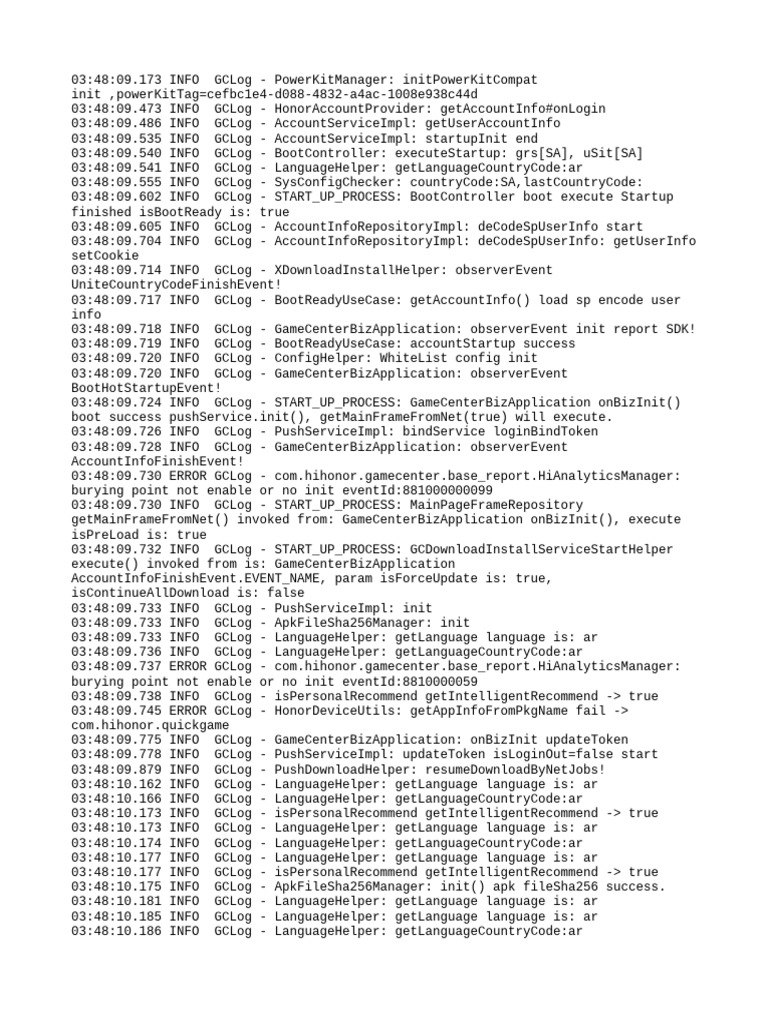 03:48:09.173 INFO  GCLog - PowerKitManager: initPowerKitCompat init ,powerKitTag=cefbc1e4-d088-4832-a4ac-1008e938c44d
03:48:09.473 INFO  GCLog - HonorAccountProvider: getAccountInfo#onLogin
03:48:09.486 INFO  GCLog - AccountServiceImpl: getUserAccountInfo
03:48:09.535 INFO  GCLog - AccountServiceImpl: startupInit end
03:48:09.540 INFO  GCLog - BootController: executeStartup: grs[SA], uSit[SA]
03:48:09.541 INFO  GCLog - LanguageHelper: getLanguageCountryCode:ar
03:48:09.555 INFO  GCLog - SysConfigChecker: countryCode:SA,lastCountryCode:
03:48:09.602 INFO  GCLog - START_UP_PROCESS: BootController boot execute Startup finished isBootReady is: true
03:48:09.605 INFO  GCLog - AccountInfoRepositoryImpl: deCodeSpUserInfo start
03:48:09.704 INFO  GCLog - AccountInfoRepositoryImpl: deCodeSpUserInfo: getUserInfo setCookie
03:48:09.714 INFO  GCLog - XDownloadInstallHelper: observerEvent UniteCountryCodeFinishEvent!
03:48:09.717 INFO  GCLog - BootReadyUseCase: getAccountInfo() load sp encode user info
03:48:09.718 INFO  GCLog - GameCenterBizApplication: observerEvent init report SDK!
03:48:09.719 INFO  GCLog - BootReadyUseCase: accountStartup success
03:48:09.720 INFO  GCLog - ConfigHelper: WhiteList config init
03:48:09.720 INFO  GCLog - GameCenterBizApplication: observerEvent BootHotStartupEvent!
03:48:09.724 INFO  GCLog - START_UP_PROCESS: GameCenterBizApplication onBizInit() boot success pushService.init(), getMainFrameFromNet(true) will execute.
03:48:09.726 INFO  GCLog - PushServiceImpl: bindService loginBindToken
03:48:09.728 INFO  GCLog - GameCenterBizApplication: observerEvent AccountInfoFinishEvent!
03:48:09.730 ERROR GCLog - com.hihonor.gamecenter.base_report.HiAnalyticsManager: burying point not enable or no init eventId:881000000099
03:48:09.730 INFO  GCLog - START_UP_PROCESS: MainPageFrameRepository getMainFrameFromNet() invoked from: GameCenterBizApplication onBizInit(), execute isPreLoad is: true
03:48:09.732 INFO  GCLog - START_UP_PROCESS: GCDownloadInstallServiceStartHelper execute() invoked from is: GameCenterBizApplication AccountInfoFinishEvent.EVENT_NAME, param isForceUpdate is: true, isContinueAllDownload is: false
03:48:09.733 INFO  GCLog - PushServiceImpl: init
03:48:09.733 INFO  GCLog - ApkFileSha256Manager: init
03:48:09.733 INFO  GCLog - LanguageHelper: getLanguage language is: ar
03:48:09.736 INFO  GCLog - LanguageHelper: getLanguageCountryCode:ar
03:48:09.737 ERROR GCLog - com.hihonor.gamecenter.base_report.HiAnalyticsManager: burying point not enable or no init eventId:8810000059
03:48:09.738 INFO  GCLog - isPersonalRecommend getIntelligentRecommend -> true
03:48:09.745 ERROR GCLog - HonorDeviceUtils: getAppInfoFromPkgName fail -> com.hihonor.quickgame
03:48:09.775 INFO  GCLog - GameCenterBizApplication: onBizInit updateToken
03:48:09.778 INFO  GCLog - PushServiceImpl: updateToken isLoginOut=false start
03:48:09.879 INFO  GCLog - PushDownloadHelper: resumeDownloadByNetJobs!
03:48:10.162 INFO  GCLog - LanguageHelper: getLanguage language is: ar
03:48:10.166 INFO  GCLog - LanguageHelper: getLanguageCountryCode:ar
03:48:10.173 INFO  GCLog - isPersonalRecommend getIntelligentRecommend -> true
03:48:10.173 INFO  GCLog - LanguageHelper: getLanguage language is: ar
03:48:10.174 INFO  GCLog - LanguageHelper: getLanguageCountryCode:ar
03:48:10.177 INFO  GCLog - LanguageHelper: getLanguage language is: ar
03:48:10.177 INFO  GCLog - isPersonalRecommend getIntelligentRecommend -> true
03:48:10.175 INFO  GCLog - ApkFileSha256Manager: init() apk fileSha256 success.
03:48:10.181 INFO  GCLog - LanguageHelper: getLanguage language is: ar
03:48:10.185 INFO  GCLog - LanguageHelper: getLanguage language is: ar
03:48:10.186 INFO  GCLog - LanguageHelper: getLanguageCountryCode:ar